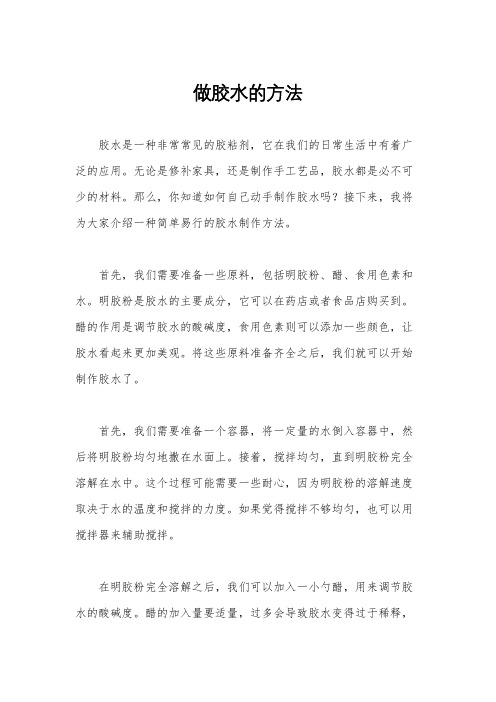 做胶水的方法

胶水是一种非常常见的胶粘剂，它在我们的日常生活中有着广泛的应用。无论是修补家具，还是制作手工艺品，胶水都是必不可少的材料。那么，你知道如何自己动手制作胶水吗？接下来，我将为大家介绍一种简单易行的胶水制作方法。

首先，我们需要准备一些原料，包括明胶粉、醋、食用色素和水。明胶粉是胶水的主要成分，它可以在药店或者食品店购买到。醋的作用是调节胶水的酸碱度，食用色素则可以添加一些颜色，让胶水看起来更加美观。将这些原料准备齐全之后，我们就可以开始制作胶水了。

首先，我们需要准备一个容器，将一定量的水倒入容器中，然后将明胶粉均匀地撒在水面上。接着，搅拌均匀，直到明胶粉完全溶解在水中。这个过程可能需要一些耐心，因为明胶粉的溶解速度取决于水的温度和搅拌的力度。如果觉得搅拌不够均匀，也可以用搅拌器来辅助搅拌。

在明胶粉完全溶解之后，我们可以加入一小勺醋，用来调节胶水的酸碱度。醋的加入量要适量，过多会导致胶水变得过于稀释，